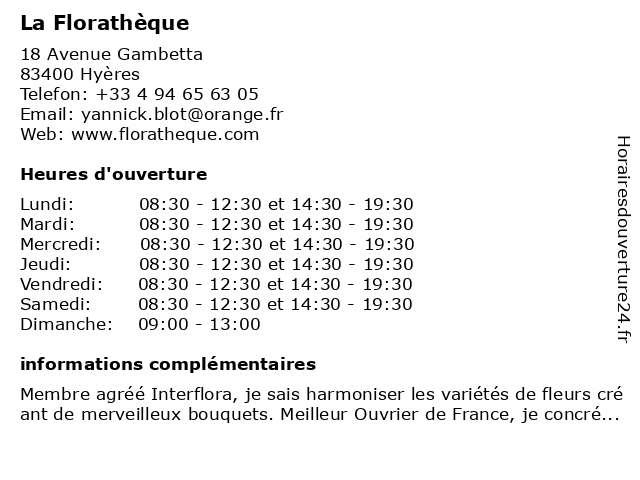 La Florathèque

18 Avenue Gambetta
83400 Hyères
Telefon: +33 4 94 65 63 05
Email: yannick.blot@orange.fr
Web: www.floratheque.com

Heures d'ouverture

| | |
|---|---|
| Lundi: | 08:30 - 12:30 et 14:30 - 19:30 |
| Mardi: | 08:30 - 12:30 et 14:30 - 19:30 |
| Mercredi: | 08:30 - 12:30 et 14:30 - 19:30 |
| Jeudi: | 08:30 - 12:30 et 14:30 - 19:30 |
| Vendredi: | 08:30 - 12:30 et 14:30 - 19:30 |
| Samedi: | 08:30 - 12:30 et 14:30 - 19:30 |
| Dimanche: | 09:00 - 13:00 |

informations complémentaires

Membre agréé Interflora, je sais harmoniser les variétés de fleurs cré ant de merveilleux bouquets. Meilleur Ouvrier de France, je concré...

Horairesdouverture24.fr